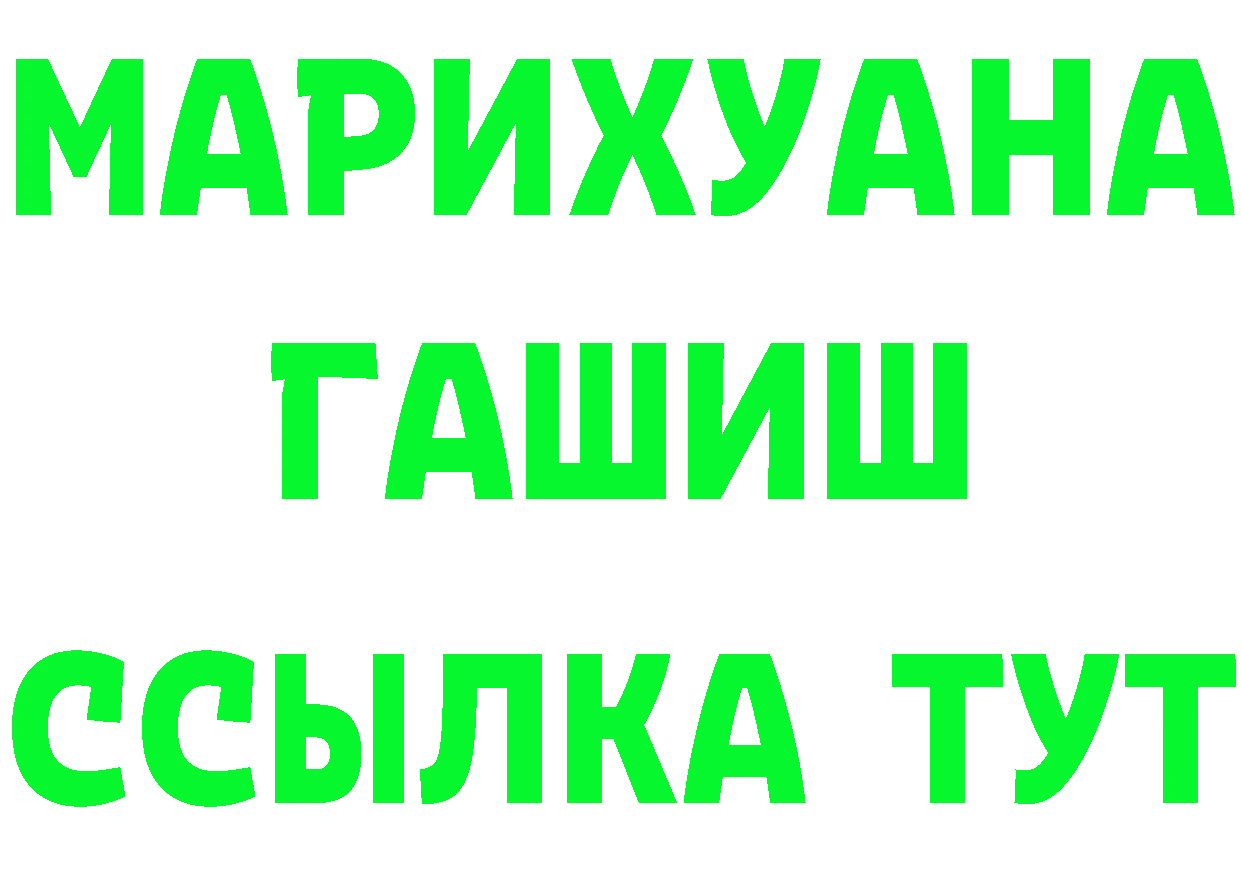 МАРИХУАНА
ГАШИШ
ССЫЛКА ТУТ